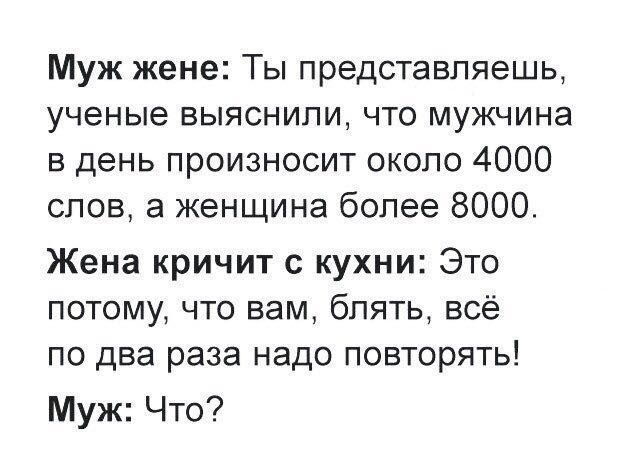 Муж жене: Ты представляешь, ученые выяснили, что мужчина в день произносит около 4000 слов, а женщина более 8000.

Жена кричит с кухни: Это потому, что вам, блять, всё по два раза надо повторять!

Муж: Что?